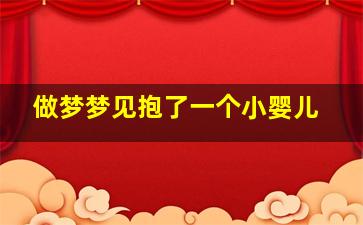 做梦梦见抱了一个小婴儿